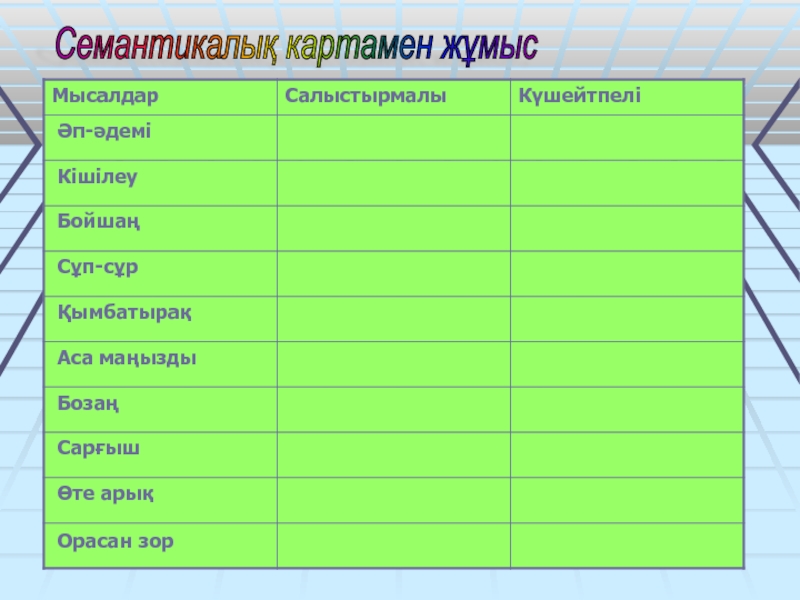 Семантикалық картамен жұмыс

| Мысалдар | Салыстырмалы | Күшейтпелі |
|---|---|---|
| Әп-әдемі | | |
| Кішілеу | | |
| Бойшаң | | |
| Сұп-сұр | | |
| Қымбатырақ | | |
| Аса маңызды | | |
| Бозаң | | |
| Сарғыш | | |
| Өте арық | | |
| Орасан зор | | |